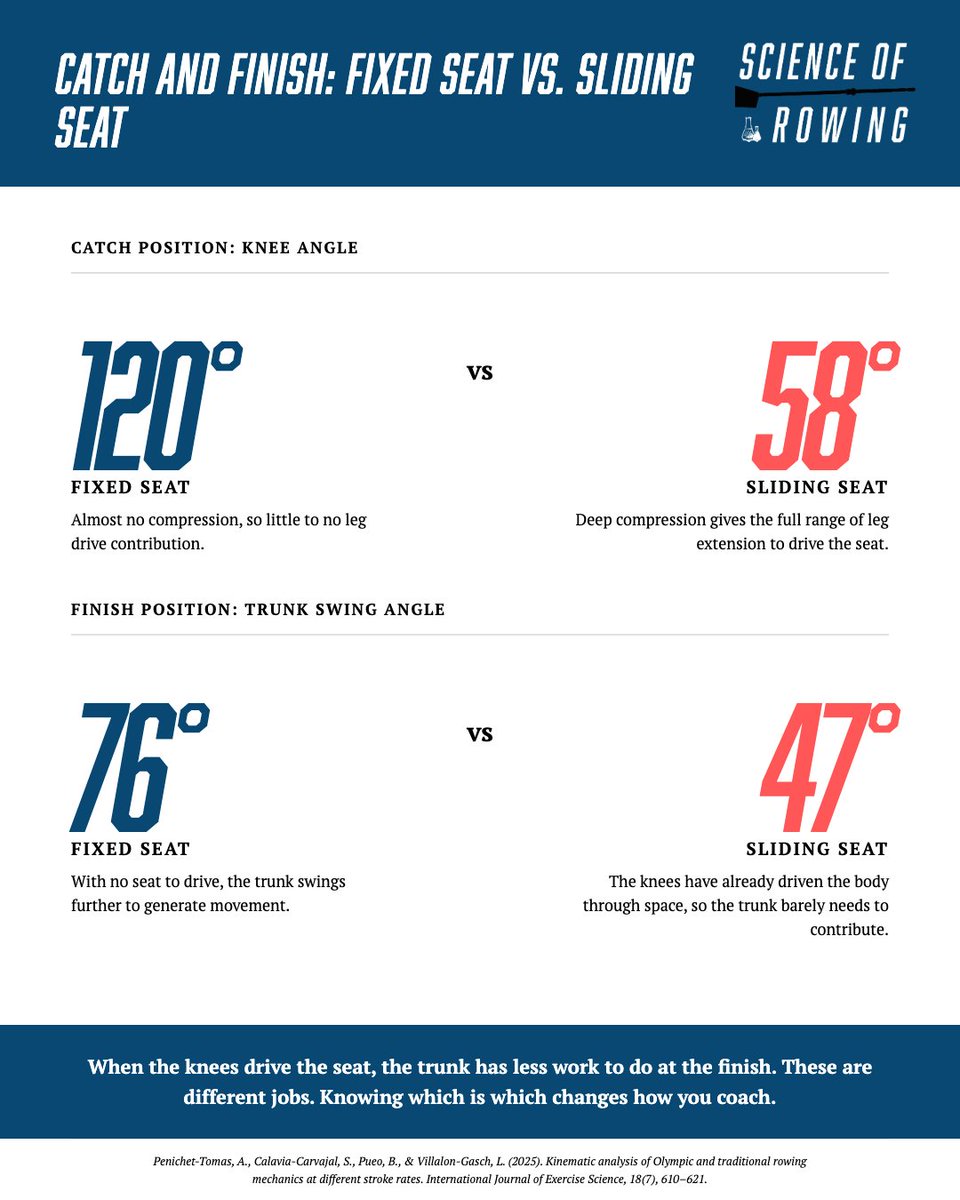 CATCH AND FINISH: FIXED SEAT VS. SLIDING SEAT

SCIENCE OF ROWING

CATCH POSITION: KNEE ANGLE

120°

FIXED SEAT

Almost no compression, so little to no leg drive contribution.

VS

58°

SLIDING SEAT

Deep compression gives the full range of leg extension to drive the seat.

FINISH POSITION: TRUNK SWING ANGLE

76°

FIXED SEAT

With no seat to drive, the trunk swings further to generate movement.

VS

47°

SLIDING SEAT

The knees have already driven the body through space, so the trunk barely needs to contribute.

When the knees drive the seat, the trunk has less work to do at the finish. These are different jobs. Knowing which is which changes how you coach.

Penichet-Tomas, A., Calavia-Carvajal, S., Pueo, B., & Villalon-Gasch, L. (2025). Kinematic analysis of Olympic and traditional rowing mechanics at different stroke rates. International Journal of Exercise Science, 18(7), 610–621.